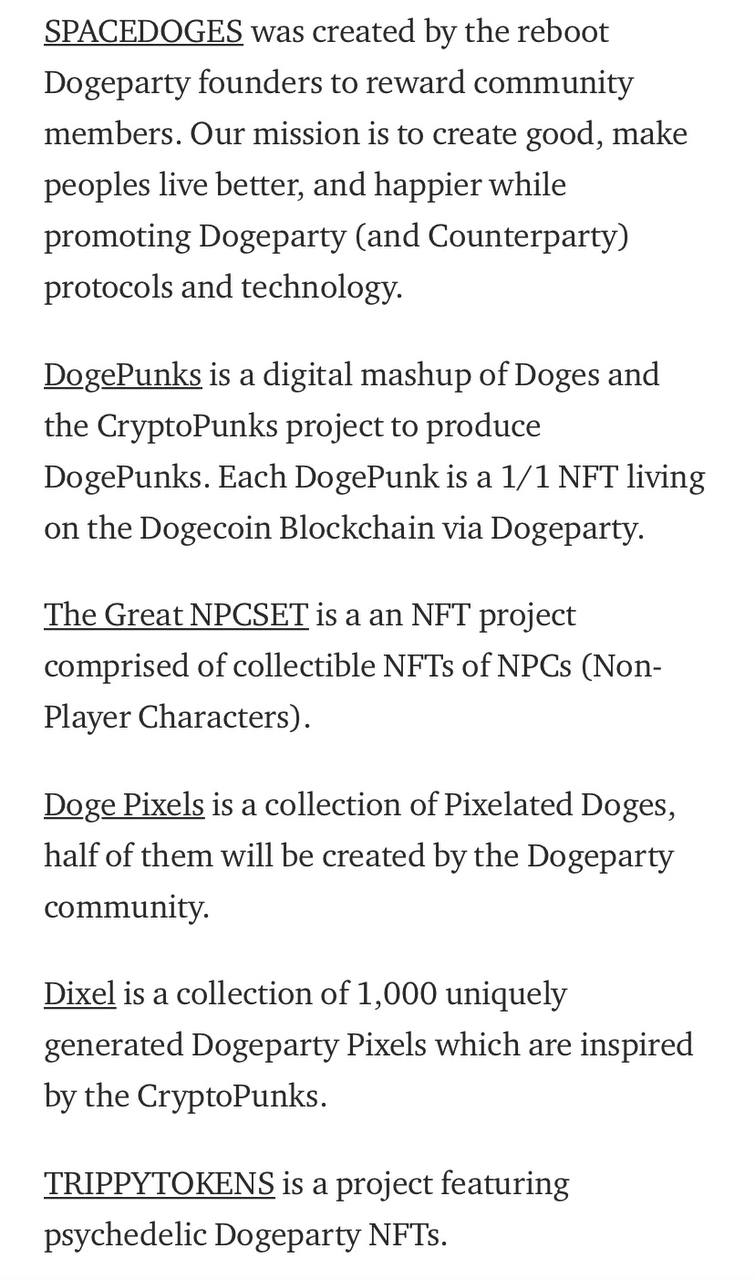 SPACEDOGES was created by the reboot Dogeparty founders to reward community members. Our mission is to create good, make peoples live better, and happier while promoting Dogeparty (and Counterparty) protocols and technology.

DogePunks is a digital mashup of Doges and the CryptoPunks project to produce DogePunks. Each DogePunk is a 1/1 NFT living on the Dogecoin Blockchain via Dogeparty.

The Great NPCSET is a an NFT project comprised of collectible NFTs of NPCs (Non-Player Characters).

Doge Pixels is a collection of Pixelated Doges, half of them will be created by the Dogeparty community.

Dixel is a collection of 1,000 uniquely generated Dogeparty Pixels which are inspired by the CryptoPunks.

TRIPPYTOKENS is a project featuring psychedelic Dogeparty NFTs.